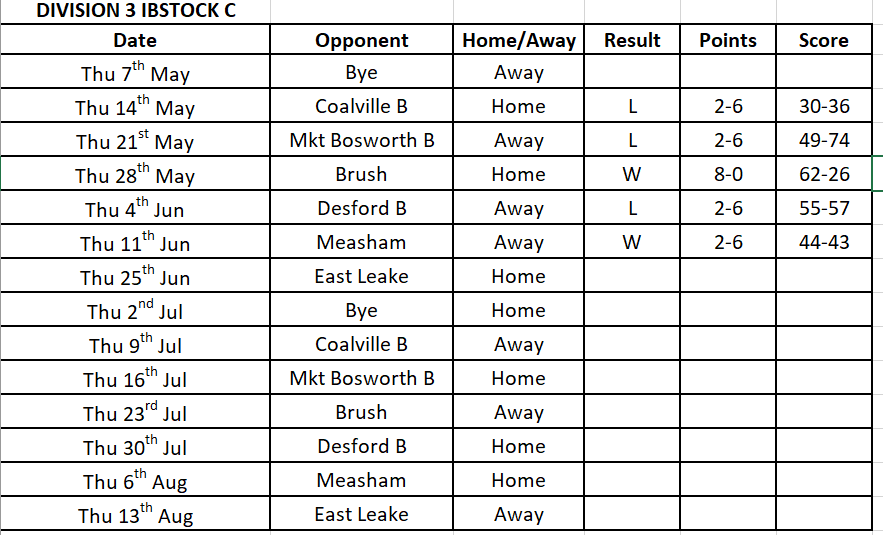 DIVISION 3 IBSTOCK C

| Date | Opponent | Home/Away | Result | Points | Score |
|---|---|---|---|---|---|
| Thu 7$^{th}$ May | Bye | Away | | | |
| Thu 14$^{th}$ May | Coalville B | Home | L | 2-6 | 30-36 |
| Thu 21$^{st}$ May | Mkt Bosworth B | Away | L | 2-6 | 49-74 |
| Thu 28$^{th}$ May | Brush | Home | W | 8-0 | 62-26 |
| Thu 4$^{th}$ Jun | Desford B | Away | L | 2-6 | 55-57 |
| Thu 11$^{th}$ Jun | Measham | Away | W | 2-6 | 44-43 |
| Thu 25$^{th}$ Jun | East Leake | Home | | | |
| Thu 2$^{nd}$ Jul | Bye | Home | | | |
| Thu 9$^{th}$ Jul | Coalville B | Away | | | |
| Thu 16$^{th}$ Jul | Mkt Bosworth B | Home | | | |
| Thu 23$^{rd}$ Jul | Brush | Away | | | |
| Thu 30$^{th}$ Jul | Desford B | Home | | | |
| Thu 6$^{th}$ Aug | Measham | Home | | | |
| Thu 13$^{th}$ Aug | East Leake | Away | | | |